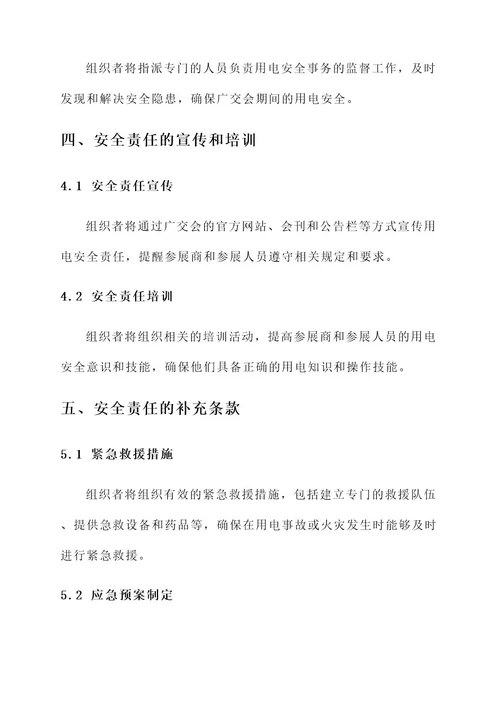 组织者将指派专门的人员负责用电安全事务的监督工作，及时发现和解决安全隐患，确保广交会期间的用电安全。

四、安全责任的宣传和培训

4.1 安全责任宣传

组织者将通过广交会的官方网站、会刊和公告栏等方式宣传用电安全责任，提醒参展商和参展人员遵守相关规定和要求。

4.2 安全责任培训

组织者将组织相关的培训活动，提高参展商和参展人员的用电安全意识和技能，确保他们具备正确的用电知识和操作技能。

五、安全责任的补充条款

5.1 紧急救援措施

组织者将组织有效的紧急救援措施，包括建立专门的救援队伍、提供急救设备和药品等，确保在用电事故或火灾发生时能够及时进行紧急救援。

5.2 应急预案制定